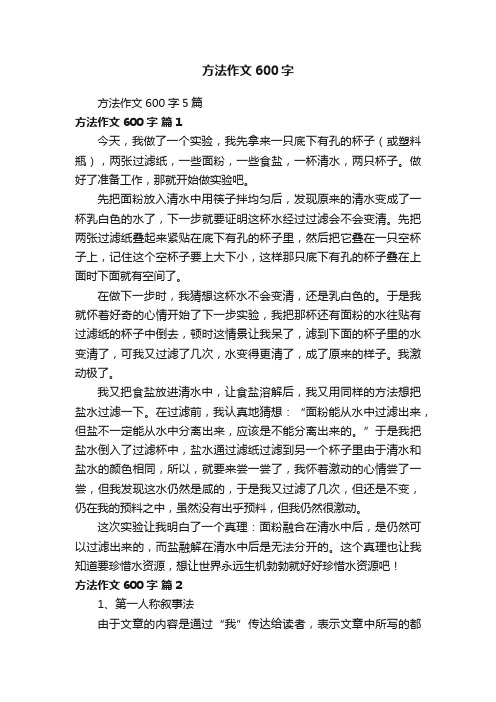 方法作文 600 字

方法作文 600 字 5 篇

方法作文 600 字 篇 1

今天，我做了一个实验，我先拿来一只底下有孔的杯子（或塑料瓶），两张过滤纸，一些面粉，一些食盐，一杯清水，两只杯子。做好了准备工作，那就开始做实验吧。

先把面粉放入清水中用筷子拌均匀后，发现原来的清水变成了一杯乳白色的水了，下一步就要证明这杯水经过过滤会不会变清。先把两张过滤纸叠起来紧贴在底下有孔的杯子里，然后把它叠在一只空杯子上，记住这个空杯子要上大下小，这样那只底下有孔的杯子叠在上面时下面就有空间了。

在做下一步时，我猜想这杯水不会变清，还是乳白色的。于是我就怀着好奇的心情开始了下一步实验，我把那杯还有面粉的水往贴有过滤纸的杯子中倒去，顿时这情景让我呆了，滤到下面的杯子里的水变清了，可我又过滤了几次，水变得更清了，成了原来的样子。我激动极了。

我又把食盐放进清水中，让食盐溶解后，我又用同样的方法想把盐水过滤一下。在过滤前，我认真地猜想：“面粉能从水中过滤出来，但盐不一定能从水中分离出来，应该是不能分离出来的。”于是我把盐水倒入了过滤杯中，盐水通过滤纸过滤到另一个杯子里由于清水和盐水的颜色相同，所以，就要来尝一尝了，我怀着激动的心情尝了一尝，但我发现这水仍然是咸的，于是我又过滤了几次，但还是不变，仍在我的预料之中，虽然没有出乎预料，但我仍然很激动。

这次实验让我明白了一个真理：面粉融合在清水中后，是仍然可以过滤出来的，而盐融解在清水中后是无法分开的。这个真理也让我知道要珍惜水资源，想让世界永远生机勃勃就好好珍惜水资源吧！

方法作文 600 字 篇 2

1、第一人称叙事法

由于文章的内容是通过“我”传达给读者，表示文章中所写的都